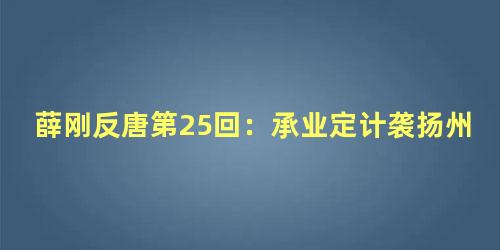 薛刚反唐第25回：承业定计袭扬州